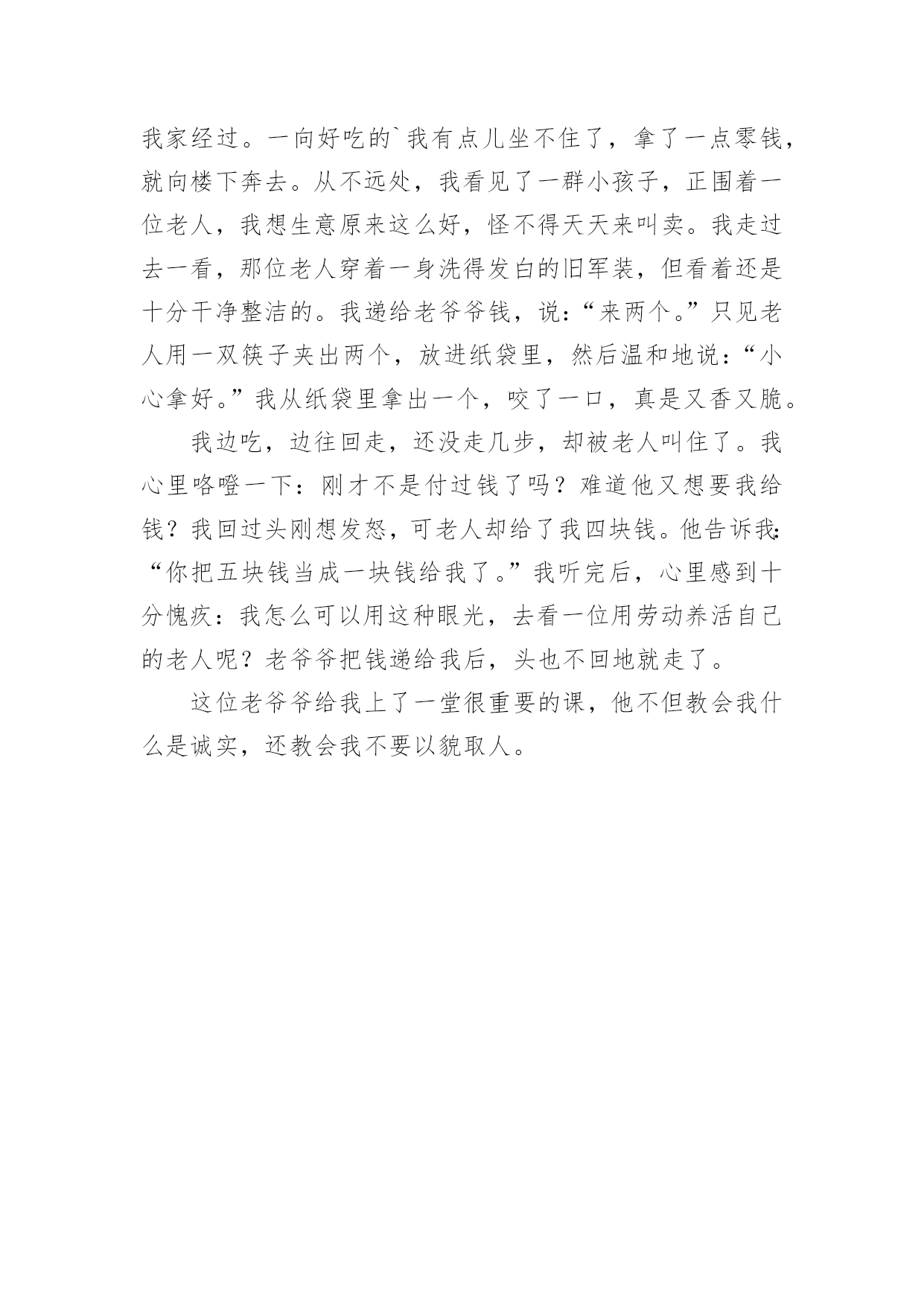 我家经过。一向好吃的`我有点儿坐不住了，拿了一点零钱，就向楼下奔去。从不远处，我看见了一群小孩子，正围着一位老人，我想生意原来这么好，怪不得天天来叫卖。我走过去一看，那位老人穿着一身洗得发白的旧军装，但看着还是十分干净整洁的。我递给老爷爷钱，说：“来两个。”只见老人用一双筷子夹出两个，放进纸袋里，然后温和地说：“小心拿好。”我从纸袋里拿出一个，咬了一口，真是又香又脆。

我边吃，边往回走，还没走几步，却被老人叫住了。我心里咯噔一下：刚才不是付过钱了吗？难道他又想要我给钱？我回过头刚想发怒，可老人却给了我四块钱。他告诉我：“你把五块钱当成一块钱给我了。”我听完后，心里感到十分愧疚：我怎么可以用这种眼光，去看一位用劳动养活自己的老人呢？老爷爷把钱递给我后，头也不回地就走了。

这位老爷爷给我上了一堂很重要的课，他不但教会我什么是诚实，还教会我不要以貌取人。